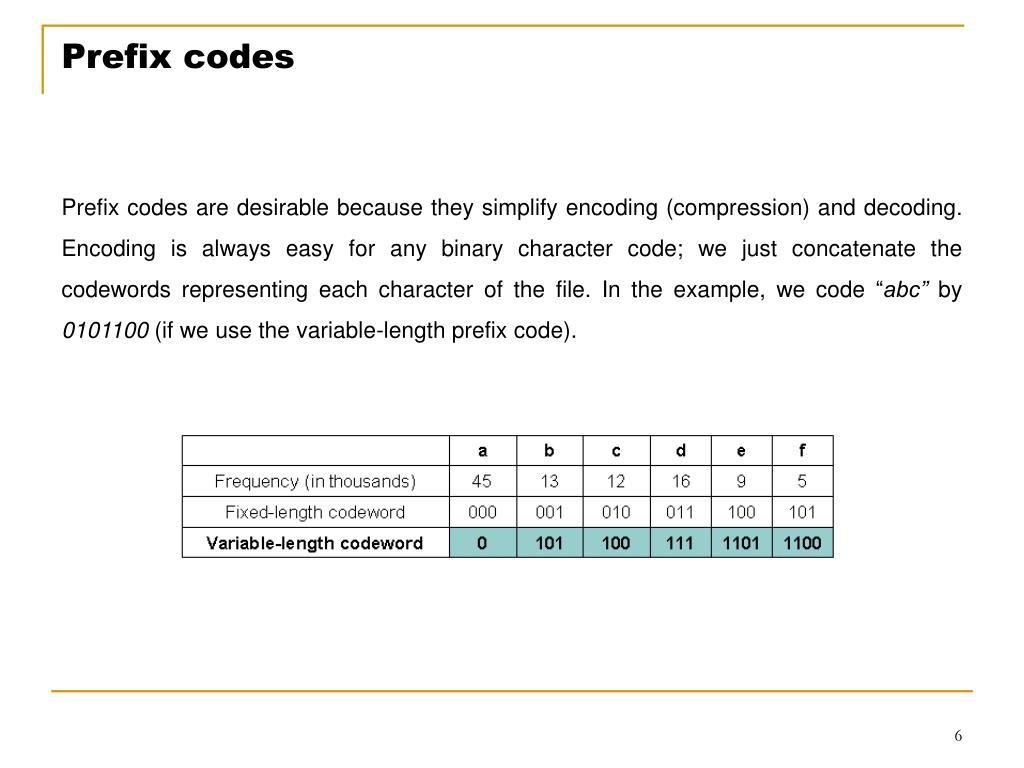 Prefix codes

Prefix codes are desirable because they simplify encoding (compression) and decoding. Encoding is always easy for any binary character code; we just concatenate the codewords representing each character of the file. In the example, we code “abc” by 0101100 (if we use the variable-length prefix code).

| | a | b | c | d | e | f |
|---|---|---|---|---|---|---|
| Frequency (in thousands) | 45 | 13 | 12 | 16 | 9 | 5 |
| Fixed-length codeword | 000 | 001 | 010 | 011 | 100 | 101 |
| Variable-length codeword | 0 | 101 | 100 | 111 | 1101 | 1100 |

6